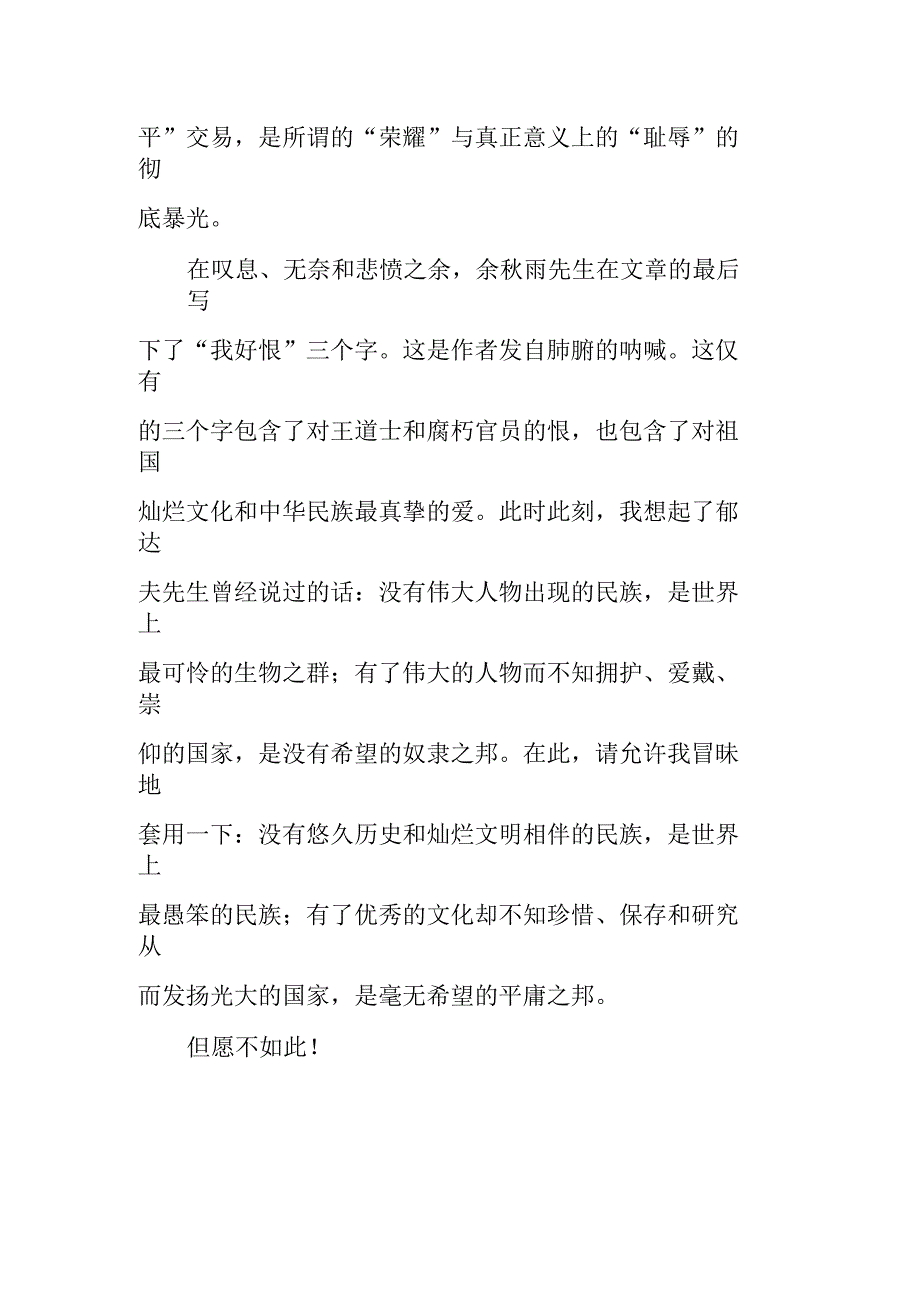 平”交易，是所谓的“荣耀”与真正意义上的“耻辱”的彻底暴光。

在叹息、无奈和悲愤之余，余秋雨先生在文章的最后写下了“我好恨”三个字。这是作者发自肺腑的呐喊。这仅有的三个字包含了对王道士和腐朽官员的恨，也包含了对祖国灿烂文化和中华民族最真挚的爱。此时此刻，我想起了郁达夫先生曾经说过的话：没有伟大人物出现的民族，是世界上最可怜的生物之群；有了伟大的人物而不知拥护、爱戴、崇仰的国家，是没有希望的奴隶之邦。在此，请允许我冒昧地套用一下：没有悠久历史和灿烂文明相伴的民族，是世界上最愚笨的民族；有了优秀的文化却不知珍惜、保存和研究从而发扬光大的国家，是毫无希望的平庸之邦。

但愿不如此！